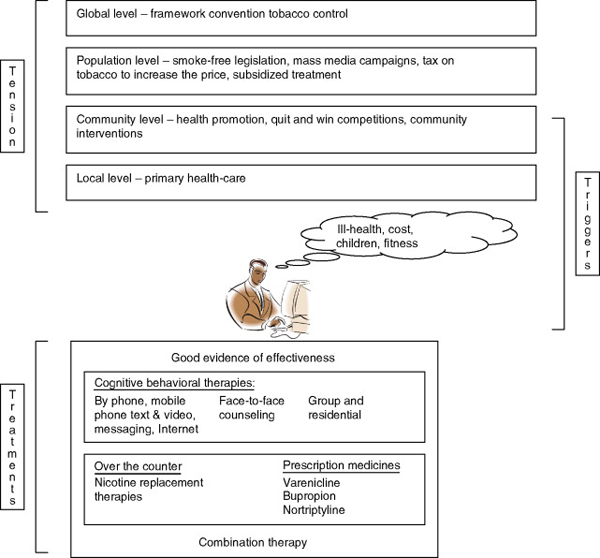 Tension

Global level – framework convention tobacco control

Population level – smoke-free legislation, mass media campaigns, tax on tobacco to increase the price, subsidized treatment

Community level – health promotion, quit and win competitions, community interventions

Local level – primary health-care

Triggers

Ill-health, cost, children, fitness

Treatments

Good evidence of effectiveness

Cognitive behavioral therapies:

By phone, mobile phone text & video, messaging, Internet

Face-to-face counseling

Group and residential

Over the counter

Nicotine replacement therapies

Prescription medicines

Varenicline
Bupropion
Nortriptyline

Combination therapy